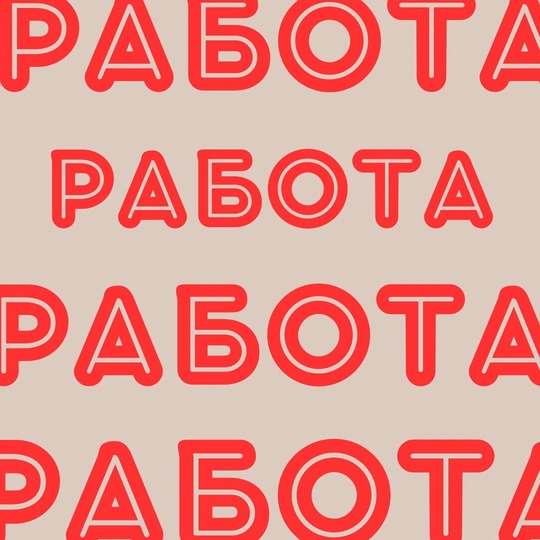 РАБОТА
РАБОТА
РАБОТА
РАБОТА